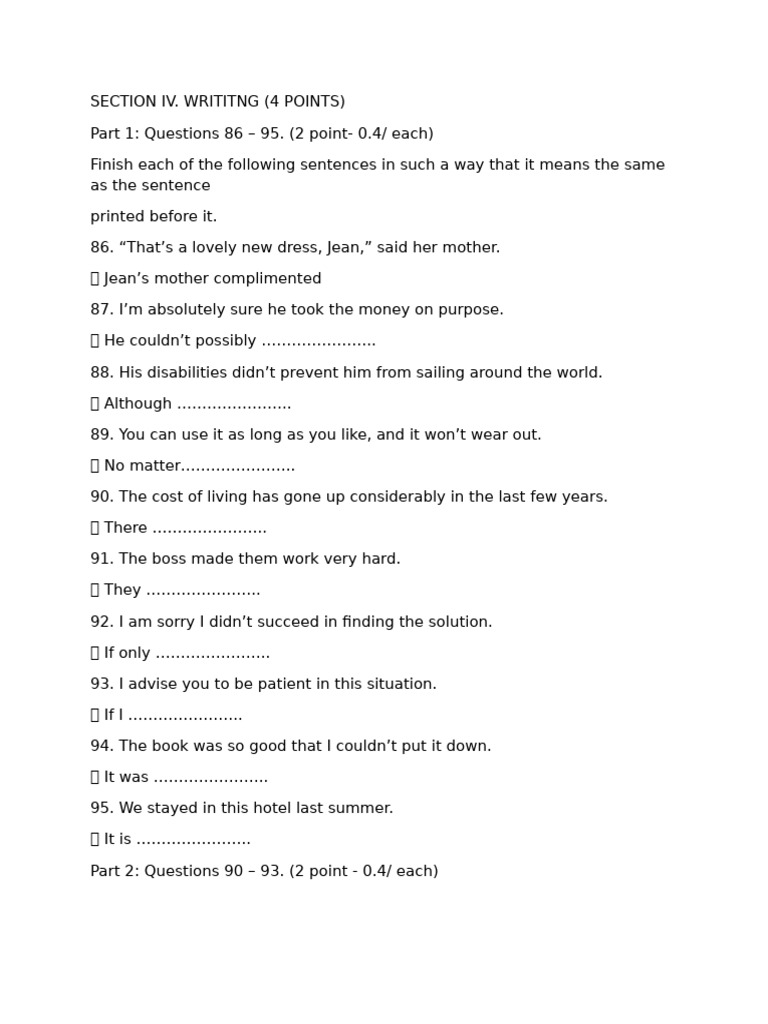 SECTION IV. WRITITNG (4 POINTS)

Part 1: Questions 86 – 95. (2 point- 0.4/ each)

Finish each of the following sentences in such a way that it means the same as the sentence

printed before it.

86. "That's a lovely new dress, Jean," said her mother.

 Jean's mother complimented

87. I'm absolutely sure he took the money on purpose.

 He couldn't possibly ____

88. His disabilities didn't prevent him from sailing around the world.

 Although ____

89. You can use it as long as you like, and it won't wear out.

 No matter____

90. The cost of living has gone up considerably in the last few years.

 There ____

91. The boss made them work very hard.

 They ____

92. I am sorry I didn't succeed in finding the solution.

 If only ____

93. I advise you to be patient in this situation.

 If I ____

94. The book was so good that I couldn't put it down.

 It was ____

95. We stayed in this hotel last summer.

 It is ____

Part 2: Questions 90 – 93. (2 point - 0.4/ each)